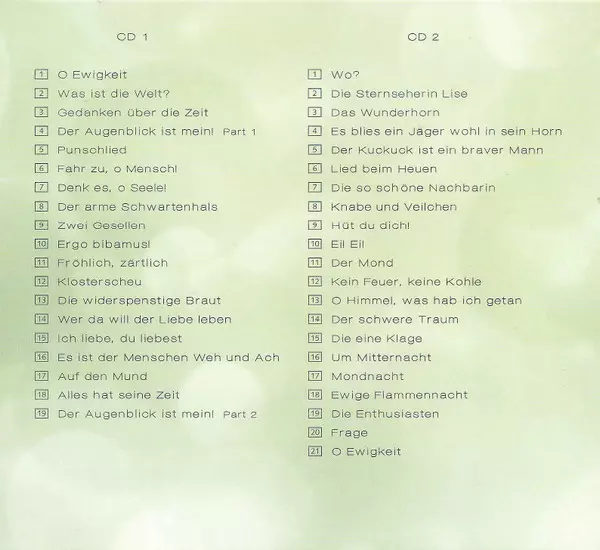 CD 1

1 O Ewigkeit
2 Was ist die Welt?
3 Gedanken über die Zeit
4 Der Augenblick ist mein! Part 1
5 Punschlied
6 Fahr zu, o Mensch!
7 Denk es, o Seele!
8 Der arme Schwartenhals
9 Zwei Gesellen
10 Ergo bibamus!
11 Fröhlich, zärtlich
12 Klosterscheu
13 Die widerspenstige Braut
14 Wer da will der Liebe leben
15 Ich liebe, du liebest
16 Es ist der Menschen Weh und Ach
17 Auf den Mund
18 Alles hat seine Zeit
19 Der Augenblick ist mein! Part 2

CD 2

1 Wo?
2 Die Sternseherin Lise
3 Das Wunderhorn
4 Es blies ein Jäger wohl in sein Horn
5 Der Kuckuck ist ein braver Mann
6 Lied beim Heuen
7 Die so schöne Nachbarin
8 Knabe und Veilchen
9 Hüt du dich!
10 Ei! Ei!
11 Der Mond
12 Kein Feuer, keine Kohle
13 O Himmel, was hab ich getan
14 Der schwere Traum
15 Die eine Klage
16 Um Mitternacht
17 Mondnacht
18 Ewige Flammennacht
19 Die Enthusiasten
20 Frage
21 O Ewigkeit